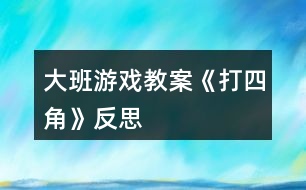 大班游戏教案《打四角》反思